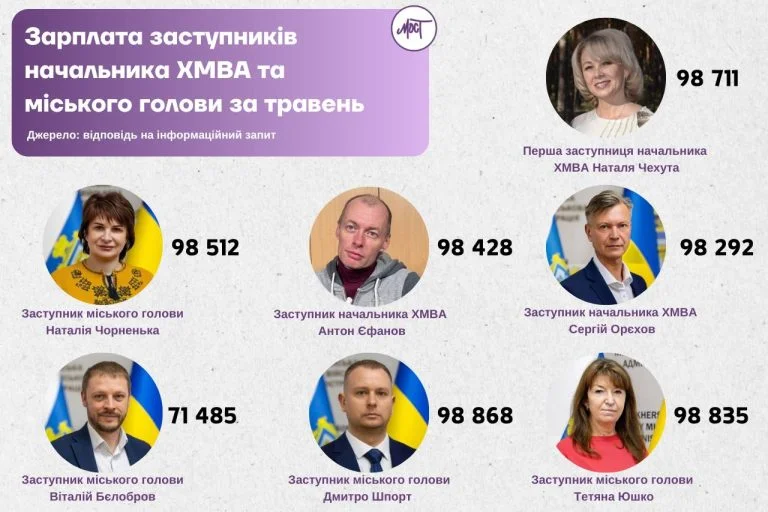 Зарплата заступників начальника ХМВА та міського голови за травень

Джерело: відповідь на інформаційний запит

МОСТ

98 711

Перша заступниця начальника ХМВА Наталя Чехута

98 512

Заступник міського голови Наталія Чорненька

98 428

Заступник начальника ХМВА Антон Єфанов

98 292

Заступник начальника ХМВА Сергій Орєхов

71 485

Заступник міського голови Віталій Бєлобров

98 868

Заступник міського голови Дмитро Шпорт

98 835

Заступник міського голови Тетяна Юшко